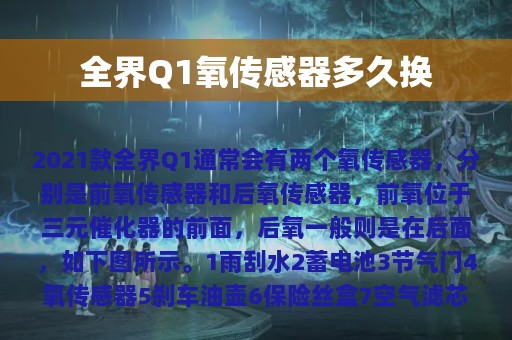 全界Q1氧传感器多久换

2021款全界Q1通常会有两个氧传感器，分别是前氧传感器和后氧传感器，前氧位于三元催化器的前面，后氧一般则是在后面，如下图所示。1雨刮水2蓄电池3节气门4氧传感器5刹车油壶6保险丝盒7空气滤芯